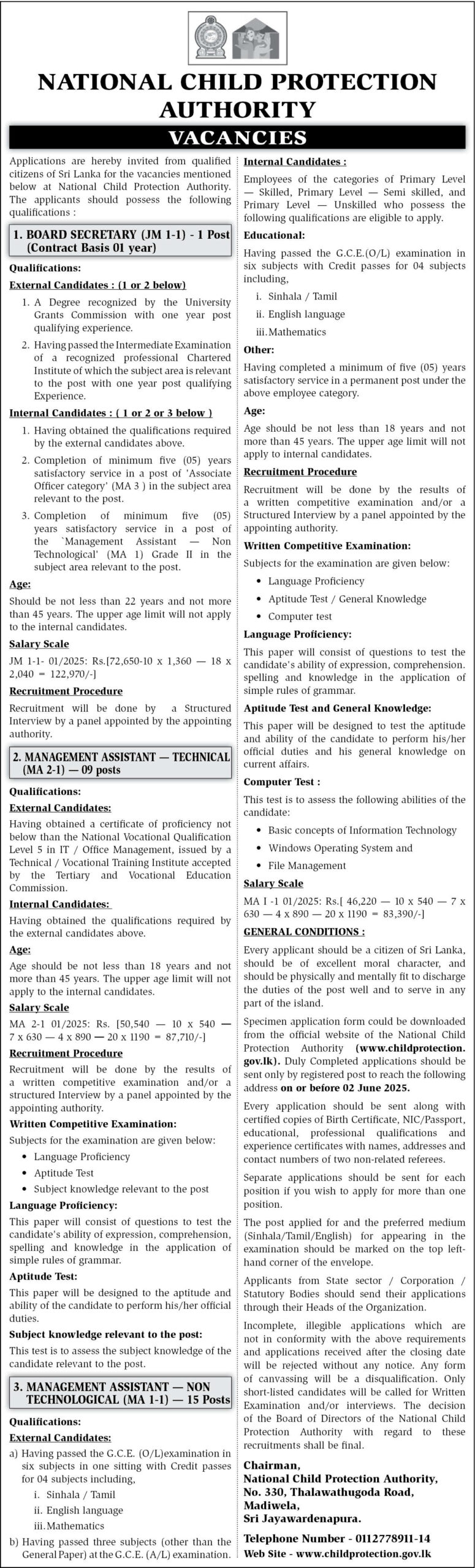 NATIONAL CHILD PROTECTION AUTHORITY

VACANCIES

Applications are hereby invited from qualified citizens of Sri Lanka for the vacancies mentioned below at National Child Protection Authority. The applicants should possess the following qualifications :

1. BOARD SECRETARY (JM 1-1) - 1 Post (Contract Basis 01 year)

Qualifications:

External Candidates : (1 or 2 below)

1. A Degree recognized by the University Grants Commission with one year post qualifying experience.

2. Having passed the Intermediate Examination of a recognized professional Chartered Institute of which the subject area is relevant to the post with one year post qualifying Experience.

Internal Candidates : ( 1 or 2 or 3 below )

1. Having obtained the qualifications required by the external candidates above.

2. Completion of minimum five (05) years satisfactory service in a post of 'Associate Officer category' (MA 3 ) in the subject area relevant to the post.

3. Completion of minimum five (05) years satisfactory service in a post of the `Management Assistant — Non Technological' (MA 1) Grade II in the subject area relevant to the post.

Age:

Should be not less than 22 years and not more than 45 years. The upper age limit will not apply to the internal candidates.

Salary Scale

JM 1-1- 01/2025: Rs.[72,650-10 x 1,360 — 18 x 2,040 = 122,970/-]

Recruitment Procedure

Recruitment will be done by a Structured Interview by a panel appointed by the appointing authority.

2. MANAGEMENT ASSISTANT — TECHNICAL (MA 2-1) — 09 posts

Qualifications:

External Candidates:

Having obtained a certificate of proficiency not below than the National Vocational Qualification Level 5 in IT / Office Management, issued by a Technical / Vocational Training Institute accepted by the Tertiary and Vocational Education Commission.

Internal Candidates:

Having obtained the qualifications required by the external candidates above.

Age:

Age should be not less than 18 years and not more than 45 years. The upper age limit will not apply to the internal candidates.

Salary Scale

MA 2-1 01/2025: Rs. [50,540 — 10 x 540 — 7 x 630 — 4 x 890 — 20 x 1190 = 87,710/-]

Recruitment Procedure

Recruitment will be done by the results of a written competitive examination and/or a structured Interview by a panel appointed by the appointing authority.

Written Competitive Examination:

Subjects for the examination are given below:

• Language Proficiency
• Aptitude Test
• Subject knowledge relevant to the post

Language Proficiency:

This paper will consist of questions to test the candidate's ability of expression, comprehension, spelling and knowledge in the application of simple rules of grammar.

Aptitude Test:

This paper will be designed to the aptitude and ability of the candidate to perform his/her official duties.

Subject knowledge relevant to the post:

This test is to assess the subject knowledge of the candidate relevant to the post.

3. MANAGEMENT ASSISTANT — NON TECHNOLOGICAL (MA 1-1) — 15 Posts

Qualifications:

External Candidates:

a) Having passed the G.C.E. (O/L)examination in six subjects in one sitting with Credit passes for 04 subjects including,

i. Sinhala / Tamil
ii. English language
iii. Mathematics

b) Having passed three subjects (other than the General Paper) at the G.C.E. (A/L) examination.

Internal Candidates :

Employees of the categories of Primary Level — Skilled, Primary Level — Semi skilled, and Primary Level — Unskilled who possess the following qualifications are eligible to apply.

Educational:

Having passed the G.C.E.(O/L) examination in six subjects with Credit passes for 04 subjects including,

i. Sinhala / Tamil
ii. English language
iii. Mathematics

Other:

Having completed a minimum of five (05) years satisfactory service in a permanent post under the above employee category.

Age:

Age should be not less than 18 years and not more than 45 years. The upper age limit will not apply to internal candidates.

Recruitment Procedure

Recruitment will be done by the results of a written competitive examination and/or a Structured Interview by a panel appointed by the appointing authority.

Written Competitive Examination:

Subjects for the examination are given below:

• Language Proficiency
• Aptitude Test / General Knowledge
• Computer test

Language Proficiency:

This paper will consist of questions to test the candidate's ability of expression, comprehension. spelling and knowledge in the application of simple rules of grammar.

Aptitude Test and General Knowledge:

This paper will be designed to test the aptitude and ability of the candidate to perform his/her official duties and his general knowledge on current affairs.

Computer Test :

This test is to assess the following abilities of the candidate:

• Basic concepts of Information Technology
• Windows Operating System and
• File Management

Salary Scale

MA I -1 01/2025: Rs.[ 46,220 — 10 x 540 — 7 x 630 — 4 x 890 — 20 x 1190 = 83,390/-]

GENERAL CONDITIONS :

Every applicant should be a citizen of Sri Lanka, should be of excellent moral character, and should be physically and mentally fit to discharge the duties of the post well and to serve in any part of the island.

Specimen application form could be downloaded from the official website of the National Child Protection Authority (www.childprotection.gov.lk). Duly Completed applications should be sent only by registered post to reach the following address on or before 02 June 2025.

Every application should be sent along with certified copies of Birth Certificate, NIC/Passport, educational, professional qualifications and experience certificates with names, addresses and contact numbers of two non-related referees.

Separate applications should be sent for each position if you wish to apply for more than one position.

The post applied for and the preferred medium (Sinhala/Tamil/English) for appearing in the examination should be marked on the top left-hand corner of the envelope.

Applicants from State sector / Corporation / Statutory Bodies should send their applications through their Heads of the Organization.

Incomplete, illegible applications which are not in conformity with the above requirements and applications received after the closing date will be rejected without any notice. Any form of canvassing will be a disqualification. Only short-listed candidates will be called for Written Examination and/or interviews. The decision of the Board of Directors of the National Child Protection Authority with regard to these recruitments shall be final.

Chairman,
National Child Protection Authority,
No. 330, Thalawathugoda Road,
Madiwela,
Sri Jayawardenapura.

Telephone Number - 0112778911-14
Web Site - www.childprotection.gov.lk